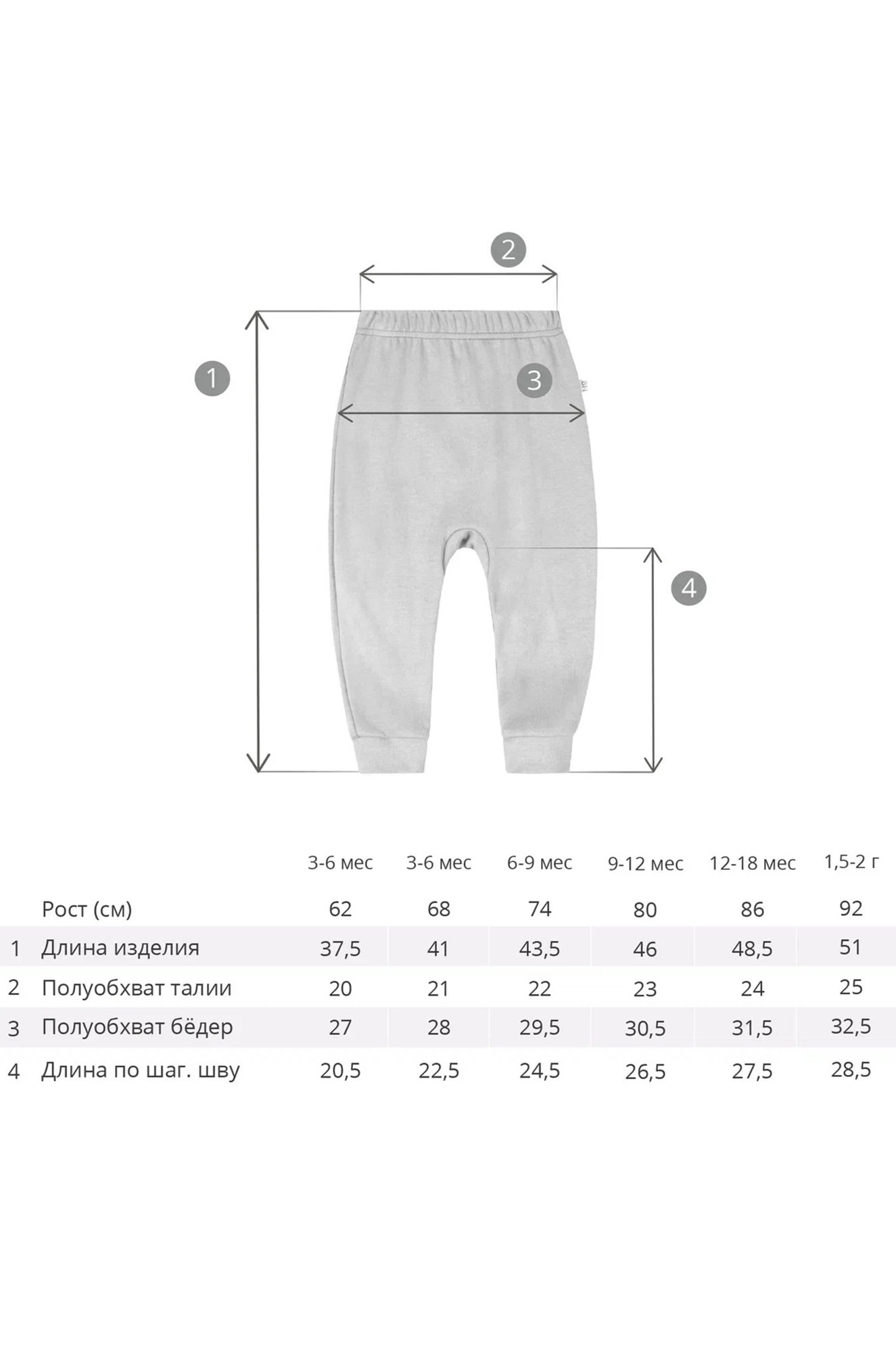 2

1

3

4

|   |   | 3-6 мес | 3-6 мес | 6-9 мес | 9-12 мес | 12-18 мес | 1,5-2 г |
|---|---|---|---|---|---|---|---|
|   | Рост (см) | 62 | 68 | 74 | 80 | 86 | 92 |
| 1 | Длина изделия | 37,5 | 41 | 43,5 | 46 | 48,5 | 51 |
| 2 | Полуобхват талии | 20 | 21 | 22 | 23 | 24 | 25 |
| 3 | Полуобхват бёдер | 27 | 28 | 29,5 | 30,5 | 31,5 | 32,5 |
| 4 | Длина по шаг. шву | 20,5 | 22,5 | 24,5 | 26,5 | 27,5 | 28,5 |